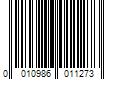 0 010986 011273